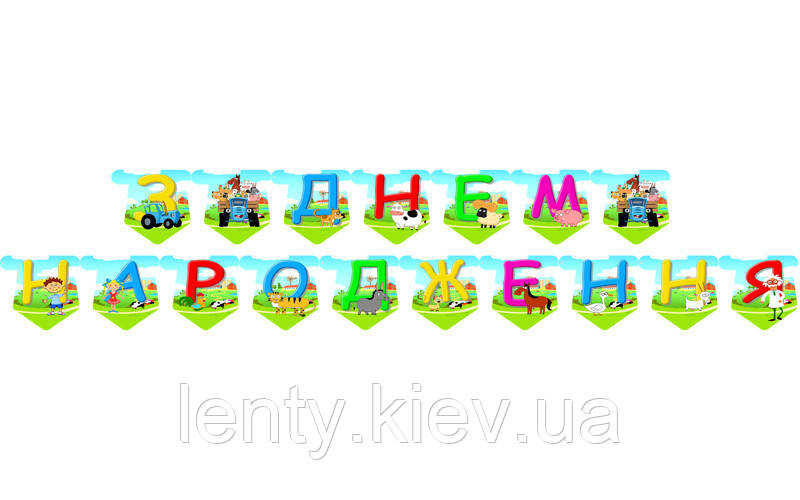 З ДНЕМ
НАРОДЖЕННЯ

lenty.kiev.ua